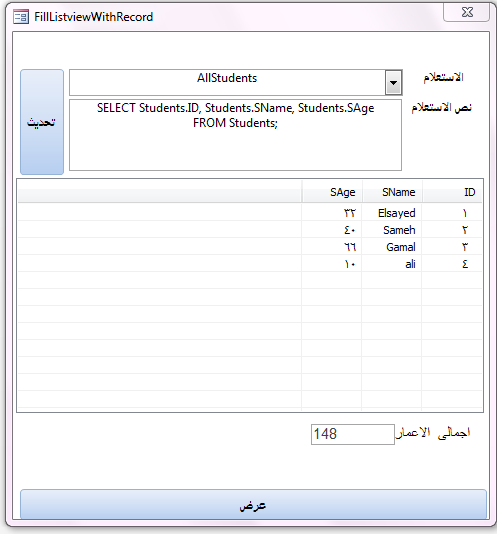 FillListviewWithRecord

الاستعلام
AllStudents

نص الاستعلام
SELECT Students.ID, Students.SName, Students.SAge FROM Students;

تحديث

| ID | SName | SAge |
|---|---|---|
| ١ | Elsayed | ٣٢ |
| ٢ | Sameh | ٤٠ |
| ٣ | Gamal | ٦٦ |
| ٤ | ali | ١٠ |

اجمالى الاعمار 148

عرض